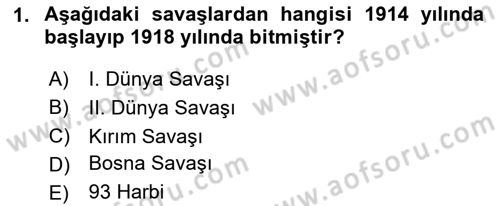 1. Aşağıdaki savaşlardan hangisi 1914 yılında başlayıp 1918 yılında bitmiştir?

A) I. Dünya Savaşı
B) II. Dünya Savaşı
C) Kırım Savaşı
D) Bosna Savaşı
E) 93 Harbi

www.aofsoru.com
www.aofsoru.com
www.aofsoru.com
www.aofsoru.com